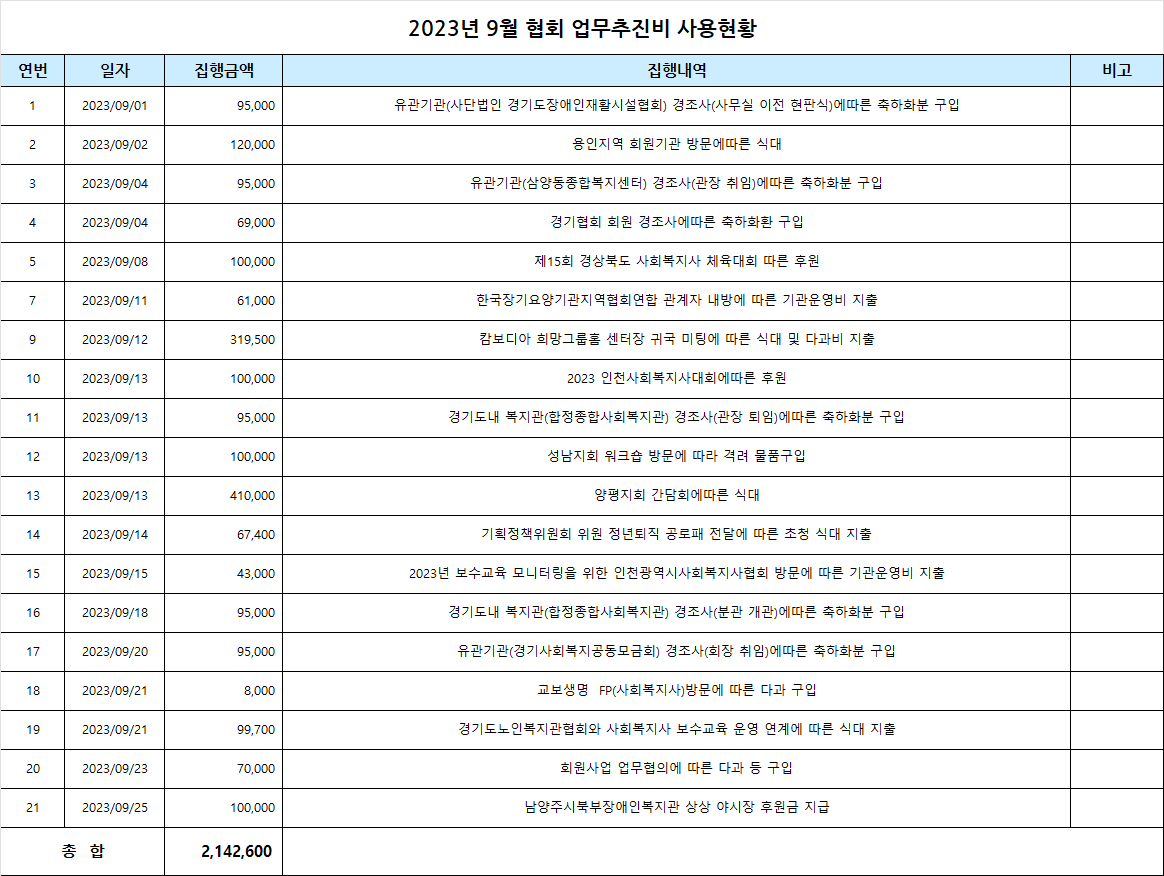 2023년 9월 협회 업무추진비 사용현황

| 연번 | 일자 | 집행금액 | 집행내역 | 비고 |
|---|---|---|---|---|
| 1 | 2023/09/01 | 95,000 | 유관기관(사단법인 경기도장애인재활시설협회) 경조사(사무실 이전 현판식)에따른 축하화분 구입 | |
| 2 | 2023/09/02 | 120,000 | 용인지역 회원기관 방문에따른 식대 | |
| 3 | 2023/09/04 | 95,000 | 유관기관(삼양동종합복지센터) 경조사(관장 취임)에따른 축하화분 구입 | |
| 4 | 2023/09/04 | 69,000 | 경기협회 회원 경조사에따른 축하화환 구입 | |
| 5 | 2023/09/08 | 100,000 | 제15회 경상북도 사회복지사 체육대회 따른 후원 | |
| 7 | 2023/09/11 | 61,000 | 한국장기요양기관지역협회연합 관계자 내방에 따른 기관운영비 지출 | |
| 9 | 2023/09/12 | 319,500 | 캄보디아 희망그룹홈 센터장 귀국 미팅에 따른 식대 및 다과비 지출 | |
| 10 | 2023/09/13 | 100,000 | 2023 인천사회복지사대회에따른 후원 | |
| 11 | 2023/09/13 | 95,000 | 경기도내 복지관(합정종합사회복지관) 경조사(관장 퇴임)에따른 축하화분 구입 | |
| 12 | 2023/09/13 | 100,000 | 성남지회 워크숍 방문에 따라 격려 물품구입 | |
| 13 | 2023/09/13 | 410,000 | 양평지회 간담회에따른 식대 | |
| 14 | 2023/09/14 | 67,400 | 기획정책위원회 위원 정년퇴직 공로패 전달에 따른 초청 식대 지출 | |
| 15 | 2023/09/15 | 43,000 | 2023년 보수교육 모니터링을 위한 인천광역시사회복지사협회 방문에 따른 기관운영비 지출 | |
| 16 | 2023/09/18 | 95,000 | 경기도내 복지관(합정종합사회복지관) 경조사(분관 개관)에따른 축하화분 구입 | |
| 17 | 2023/09/20 | 95,000 | 유관기관(경기사회복지공동모금회) 경조사(회장 취임)에따른 축하화분 구입 | |
| 18 | 2023/09/21 | 8,000 | 교보생명 FP(사회복지사)방문에 따른 다과 구입 | |
| 19 | 2023/09/21 | 99,700 | 경기도노인복지관협회와 사회복지사 보수교육 운영 연계에 따른 식대 지출 | |
| 20 | 2023/09/23 | 70,000 | 회원사업 업무협의에 따른 다과 등 구입 | |
| 21 | 2023/09/25 | 100,000 | 남양주시북부장애인복지관 상상 야시장 후원금 지급 | |
| 총 합 | | 2,142,600 | | |